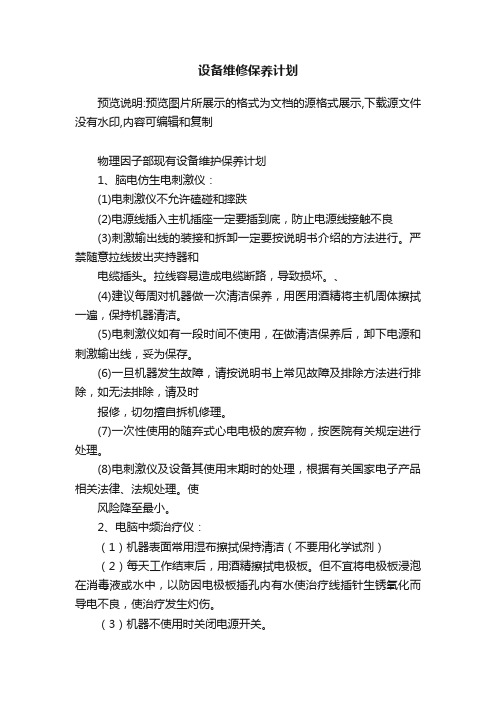 设备维修保养计划

预览说明:预览图片所展示的格式为文档的源格式展示,下载源文件没有水印,内容可编辑和复制

物理因子部现有设备维护保养计划

1、脑电仿生电刺激仪：

(1)电刺激仪不允许磕碰和摔跌

(2)电源线插入主机插座一定要插到底，防止电源线接触不良

(3)刺激输出线的装接和拆卸一定要按说明书介绍的方法进行。严禁随意拉线拔出夹持器和

电缆插头。拉线容易造成电缆断路，导致损坏。、

(4)建议每周对机器做一次清洁保养，用医用酒精将主机周体擦拭一遍，保持机器清洁。

(5)电刺激仪如有一段时间不使用，在做清洁保养后，卸下电源和刺激输出线，妥为保存。

(6)一旦机器发生故障，请按说明书上常见故障及排除方法进行排除，如无法排除，请及时

报修，切勿擅自拆机修理。

(7)一次性使用的随弃式心电电极的废弃物，按医院有关规定进行处理。

(8)电刺激仪及设备其使用末期时的处理，根据有关国家电子产品相关法律、法规处理。使

风险降至最小。

2、电脑中频治疗仪：

（1）机器表面常用湿布擦拭保持清洁（不要用化学试剂）

（2）每天工作结束后，用酒精擦拭电极板。但不宜将电极板浸泡在消毒液或水中，以防因电极板插孔内有水使治疗线插针生锈氧化而导电不良，使治疗发生灼伤。

（3）机器不使用时关闭电源开关。